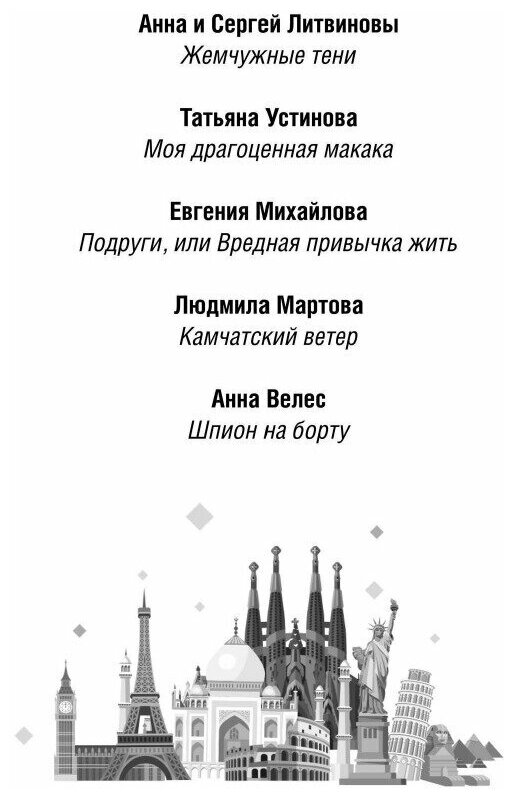 Анна и Сергей Литвиновы
Жемчужные тени

Татьяна Устинова
Моя драгоценная макака

Евгения Михайлова
Подруги, или Вредная привычка жить

Людмила Мартова
Камчатский ветер

Анна Велес
Шпион на борту